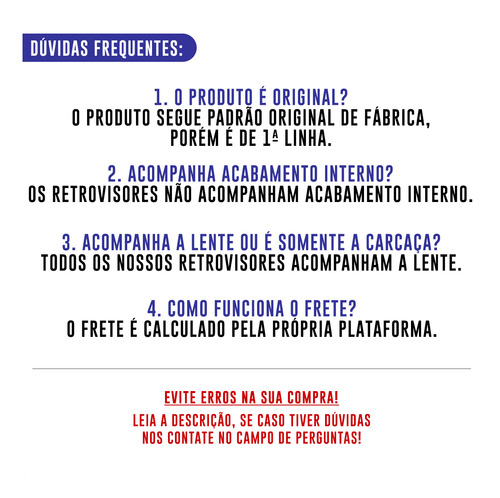 DÚVIDAS FREQUENTES:

1. O PRODUTO É ORIGINAL?
O PRODUTO SEGUE PADRÃO ORIGINAL DE FÁBRICA, PORÉM É DE 1ª LINHA.

2. ACOMPANHA ACABAMENTO INTERNO?
OS RETROVISORES NÃO ACOMPANHAM ACABAMENTO INTERNO.

3. ACOMPANHA A LENTE OU É SOMENTE A CARCAÇA?
TODOS OS NOSSOS RETROVISORES ACOMPANHAM A LENTE.

4. COMO FUNCIONA O FRETE?
O FRETE É CALCULADO PELA PRÓPRIA PLATAFORMA.

EVITE ERROS NA SUA COMPRA!
LEIA A DESCRIÇÃO, SE CASO TIVER DÚVIDAS NOS CONTATE NO CAMPO DE PERGUNTAS!